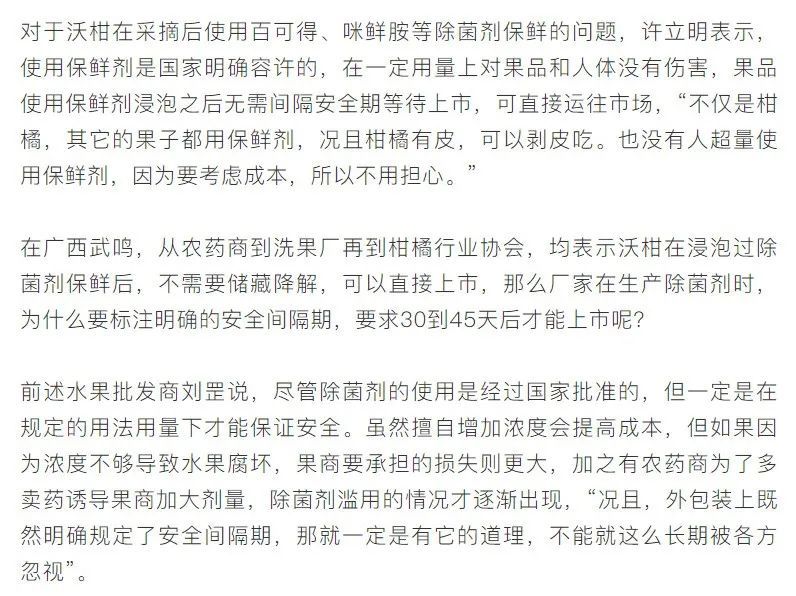 对于沃柑在采摘后使用百可得、咪鲜胺等除菌剂保鲜的问题，许立明表示，使用保鲜剂是国家明确容许的，在一定用量上对果品和人体没有伤害，果品使用保鲜剂浸泡之后无需间隔安全期等待上市，可直接运往市场，“不仅是柑橘，其它的果子都用保鲜剂，况且柑橘有皮，可以剥皮吃。也没有人超量使用保鲜剂，因为要考虑成本，所以不用担心。”

在广西武鸣，从农药商到洗果厂再到柑橘行业协会，均表示沃柑在浸泡过除菌剂保鲜后，不需要储藏降解，可以直接上市，那么厂家在生产除菌剂时，为什么要标注明确的安全间隔期，要求30到45天后才能上市呢?

前述水果批发商刘罡说，尽管除菌剂的使用是经过国家批准的，但一定是在规定的用法用量下才能保证安全。虽然擅自增加浓度会提高成本，但如果因为浓度不够导致水果腐坏，果商要承担的损失则更大，加之有农药商为了多卖药诱导果商加大剂量，除菌剂滥用的情况才逐渐出现，“况且，外包装上既然明确规定了安全间隔期，那就一定是有它的道理，不能就这么长期被各方忽视”。